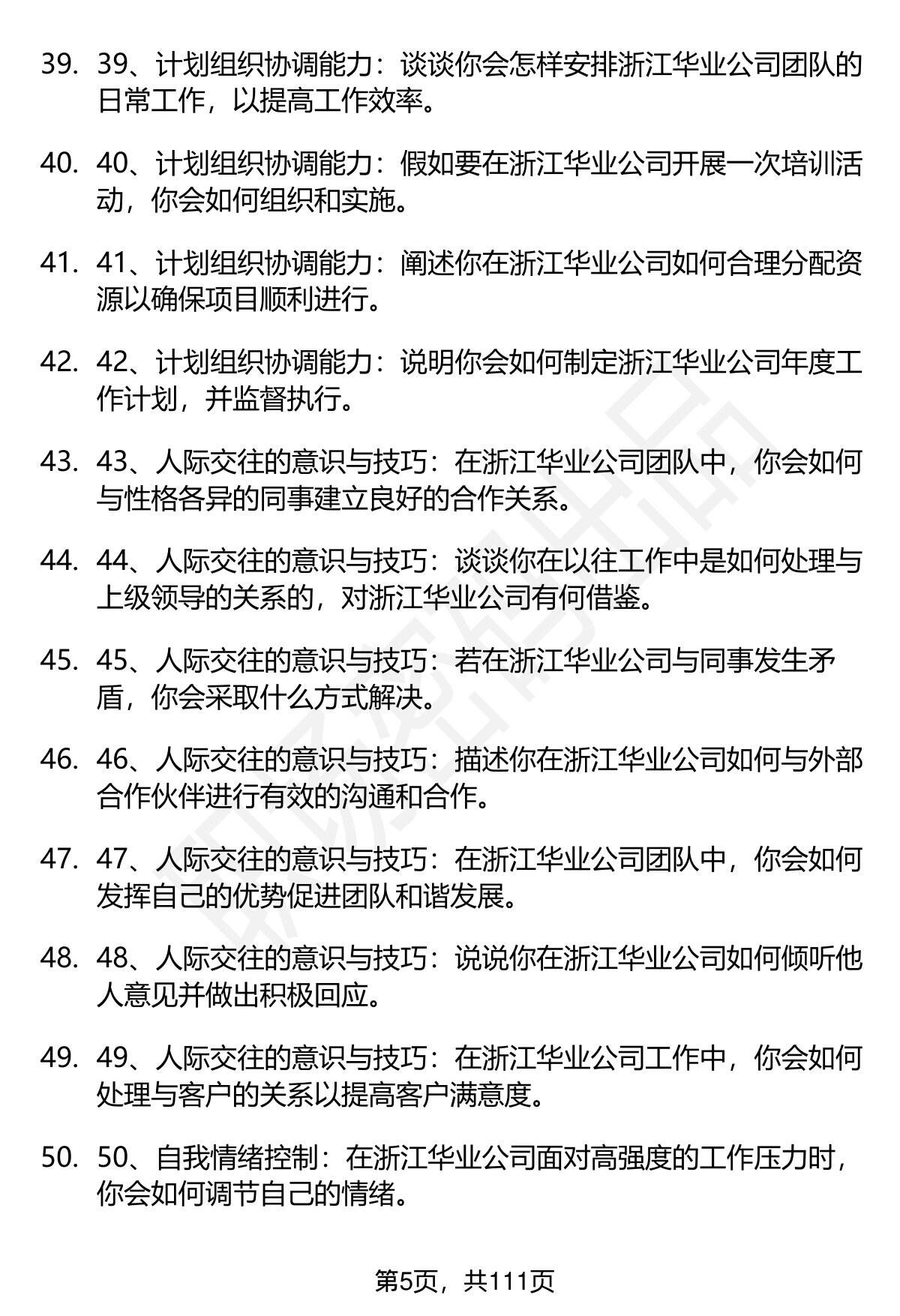 39. 39、计划组织协调能力：谈谈你会怎样安排浙江华业公司团队的日常工作，以提高工作效率。

40. 40、计划组织协调能力：假如要在浙江华业公司开展一次培训活动，你会如何组织和实施。

41. 41、计划组织协调能力：阐述你在浙江华业公司如何合理分配资源以确保项目顺利进行。

42. 42、计划组织协调能力：说明你会如何制定浙江华业公司年度工作计划，并监督执行。

43. 43、人际交往的意识与技巧：在浙江华业公司团队中，你会如何与性格各异的同事建立良好的合作关系。

44. 44、人际交往的意识与技巧：谈谈你在以往工作中是如何处理与上级领导的关系的，对浙江华业公司有何借鉴。

45. 45、人际交往的意识与技巧：若在浙江华业公司与同事发生矛盾，你会采取什么方式解决。

46. 46、人际交往的意识与技巧：描述你在浙江华业公司如何与外部合作伙伴进行有效的沟通和合作。

47. 47、人际交往的意识与技巧：在浙江华业公司团队中，你会如何发挥自己的优势促进团队和谐发展。

48. 48、人际交往的意识与技巧：说说你在浙江华业公司如何倾听他人意见并做出积极回应。

49. 49、人际交往的意识与技巧：在浙江华业公司工作中，你会如何处理与客户的关系以提高客户满意度。

50. 50、自我情绪控制：在浙江华业公司面对高强度的工作压力时，你会如何调节自己的情绪。

第5页，共111页